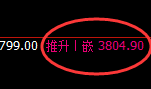 799.00 推升丨嵌 3804.90